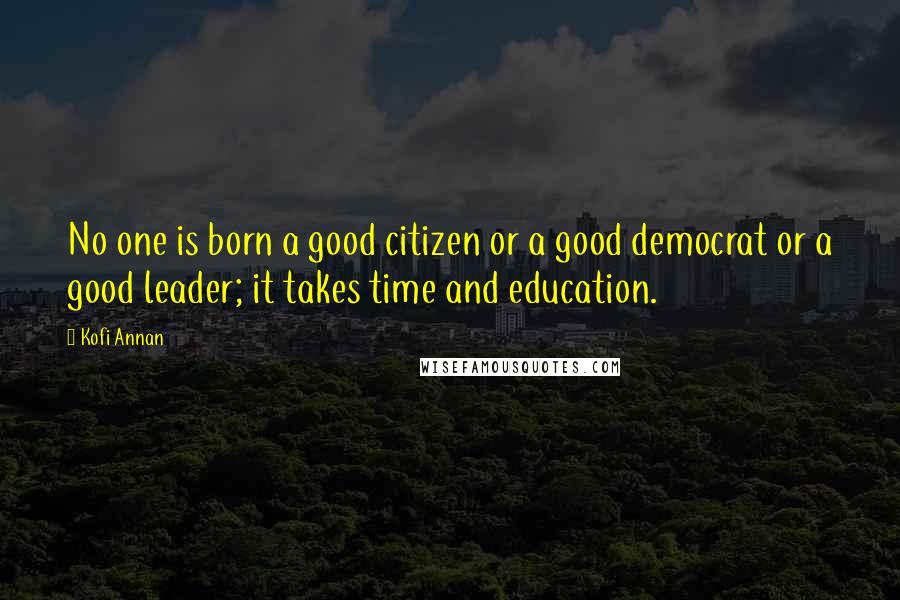 No one is born a good citizen or a good democrat or a good leader; it takes time and education.

Kofi Annan

WISEFAMOUSQUOTES.COM